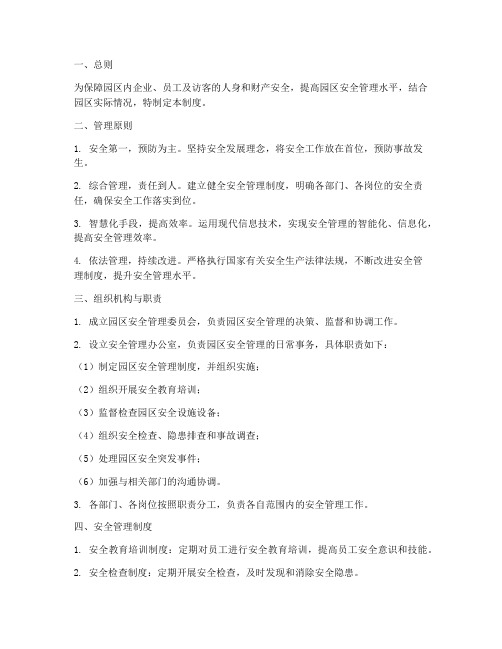 一、总则

为保障园区内企业、员工及访客的人身和财产安全，提高园区安全管理水平，结合园区实际情况，特制定本制度。

二、管理原则

1. 安全第一，预防为主。坚持安全发展理念，将安全工作放在首位，预防事故发生。

2. 综合管理，责任到人。建立健全安全管理制度，明确各部门、各岗位的安全责任，确保安全工作落实到位。

3. 智慧化手段，提高效率。运用现代信息技术，实现安全管理的智能化、信息化，提高安全管理效率。

4. 依法管理，持续改进。严格执行国家有关安全生产法律法规，不断改进安全管理制度，提升安全管理水平。

三、组织机构与职责

1. 成立园区安全管理委员会，负责园区安全管理的决策、监督和协调工作。

2. 设立安全管理办公室，负责园区安全管理的日常事务，具体职责如下：

（1）制定园区安全管理制度，并组织实施；

（2）组织开展安全教育培训；

（3）监督检查园区安全设施设备；

（4）组织安全检查、隐患排查和事故调查；

（5）处理园区安全突发事件；

（6）加强与相关部门的沟通协调。

3. 各部门、各岗位按照职责分工，负责各自范围内的安全管理工作。

四、安全管理制度

1. 安全教育培训制度：定期对员工进行安全教育培训，提高员工安全意识和技能。

2. 安全检查制度：定期开展安全检查，及时发现和消除安全隐患。